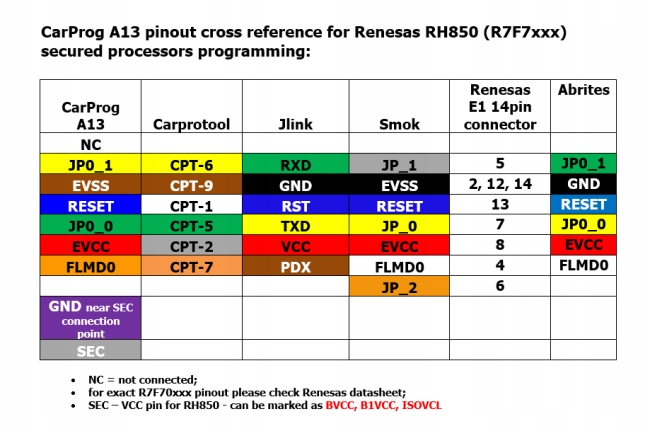 CarProg A13 pinout cross reference for Renesas RH850 (R7F7xxx) secured processors programming:

| CarProg A13 | Carprotool | Jlink | Smok | Renesas E1 14pin connector | Abrites |
|---|---|---|---|---|---|
| NC | | | | | |
| JP0_1 | CPT-6 | RXD | JP_1 | 5 | JP0_1 |
| EVSS | CPT-9 | GND | EVSS | 2, 12, 14 | GND |
| RESET | CPT-1 | RST | RESET | 13 | RESET |
| JP0_0 | CPT-5 | TXD | JP_0 | 7 | JP0_0 |
| EVCC | CPT-2 | VCC | EVCC | 8 | EVCC |
| FLMD0 | CPT-7 | PDX | FLMD0 | 4 | FLMD0 |
| | | | JP_2 | 6 | |
| GND near SEC connection point | | | | | |
| SEC | | | | | |

• NC = not connected;
• for exact R7F70xxx pinout please check Renesas datasheet;
• SEC – VCC pin for RH850 - can be marked as BVCC, B1VCC, ISOVCL